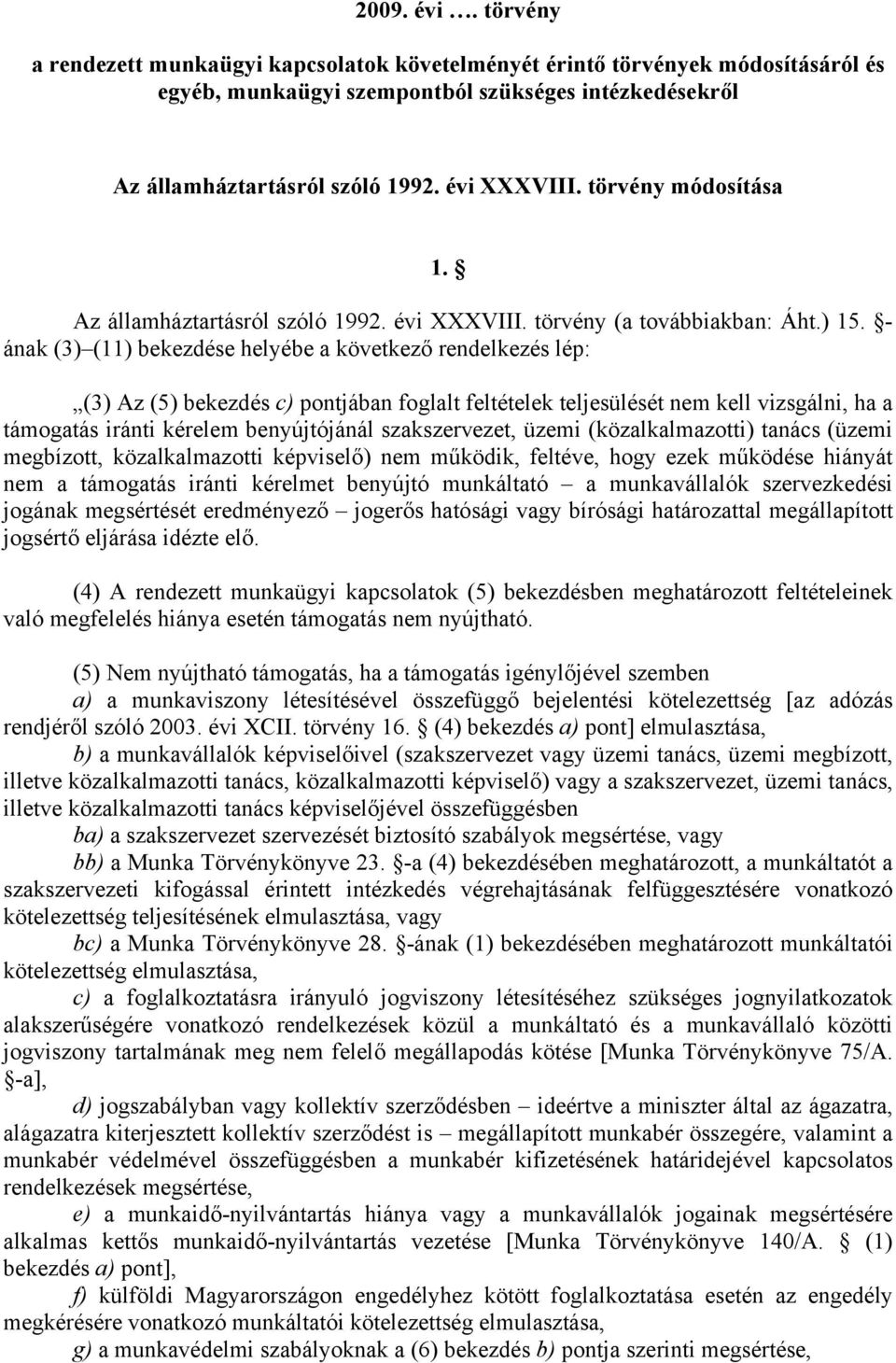 2009. évi …. törvény

a rendezett munkaügyi kapcsolatok követelményét érintő törvények módosításáról és egyéb, munkaügyi szempontból szükséges intézkedésekről

Az államháztartásról szóló 1992. évi XXXVIII. törvény módosítása

1. §

Az államháztartásról szóló 1992. évi XXXVIII. törvény (a továbbiakban: Áht.) 15. §-ának (3)–(11) bekezdése helyébe a következő rendelkezés lép:

„(3) Az (5) bekezdés c) pontjában foglalt feltételek teljesülését nem kell vizsgálni, ha a támogatás iránti kérelem benyújtójánál szakszervezet, üzemi (közalkalmazotti) tanács (üzemi megbízott, közalkalmazotti képviselő) nem működik, feltéve, hogy ezek működése hiányát nem a támogatás iránti kérelmet benyújtó munkáltató – a munkavállalók szervezkedési jogának megsértését eredményező – jogerős hatósági vagy bírósági határozattal megállapított jogsértő eljárása idézte elő.

(4) A rendezett munkaügyi kapcsolatok (5) bekezdésben meghatározott feltételeinek való megfelelés hiánya esetén támogatás nem nyújtható.

(5) Nem nyújtható támogatás, ha a támogatás igénylőjével szemben

a) a munkaviszony létesítésével összefüggő bejelentési kötelezettség [az adózás rendjéről szóló 2003. évi XCII. törvény 16. § (4) bekezdés a) pont] elmulasztása,

b) a munkavállalók képviselőivel (szakszervezet vagy üzemi tanács, üzemi megbízott, illetve közalkalmazotti tanács, közalkalmazotti képviselő) vagy a szakszervezet, üzemi tanács, illetve közalkalmazotti tanács képviselőjével összefüggésben

ba) a szakszervezet szervezését biztosító szabályok megsértése, vagy

bb) a Munka Törvénykönyve 23. §-a (4) bekezdésében meghatározott, a munkáltatót a szakszervezeti kifogással érintett intézkedés végrehajtásának felfüggesztésére vonatkozó kötelezettség teljesítésének elmulasztása, vagy

bc) a Munka Törvénykönyve 28. §-ának (1) bekezdésében meghatározott munkáltatói kötelezettség elmulasztása,

c) a foglalkoztatásra irányuló jogviszony létesítéséhez szükséges jognyilatkozatok alakszerűségére vonatkozó rendelkezések közül a munkáltató és a munkavállaló közötti jogviszony tartalmának meg nem felelő megállapodás kötése [Munka Törvénykönyve 75/A. §-a],

d) jogszabályban vagy kollektív szerződésben – ideértve a miniszter által az ágazatra, alágazatra kiterjesztett kollektív szerződést is – megállapított munkabér összegére, valamint a munkabér védelmével összefüggésben a munkabér kifizetésének határidejével kapcsolatos rendelkezések megsértése,

e) a munkaidő-nyilvántartás hiánya vagy a munkavállalók jogainak megsértésére alkalmas kettős munkaidő-nyilvántartás vezetése [Munka Törvénykönyve 140/A. § (1) bekezdés a) pont],

f) külföldi Magyarországon engedélyhez kötött foglalkoztatása esetén az engedély megkérésére vonatkozó munkáltatói kötelezettség elmulasztása,

g) a munkavédelmi szabályoknak a (6) bekezdés b) pontja szerinti megsértése,